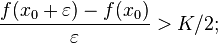 $\frac{f(x_0+\varepsilon)-f(x_0)}{\varepsilon} > K/2;$